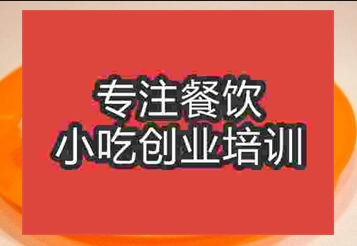 专注餐饮
小吃创业培训